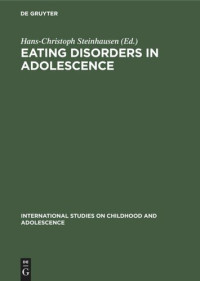 DE GRUYTER

Hans-Christoph Steinhausen (Ed.)

EATING DISORDERS IN ADOLESCENCE

INTERNATIONAL STUDIES ON CHILDHOOD AND ADOLESCENCE

DE
G